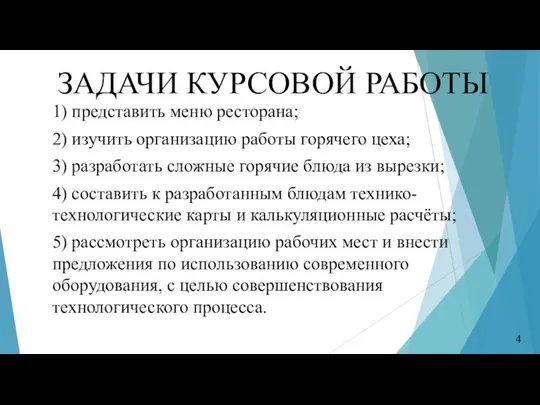 ЗАДАЧИ КУРСОВОЙ РАБОТЫ

1) представить меню ресторана;

2) изучить организацию работы горячего цеха;

3) разработать сложные горячие блюда из вырезки;

4) составить к разработанным блюдам технико-технологические карты и калькуляционные расчёты;

5) рассмотреть организацию рабочих мест и внести предложения по использованию современного оборудования, с целью совершенствования технологического процесса.

4